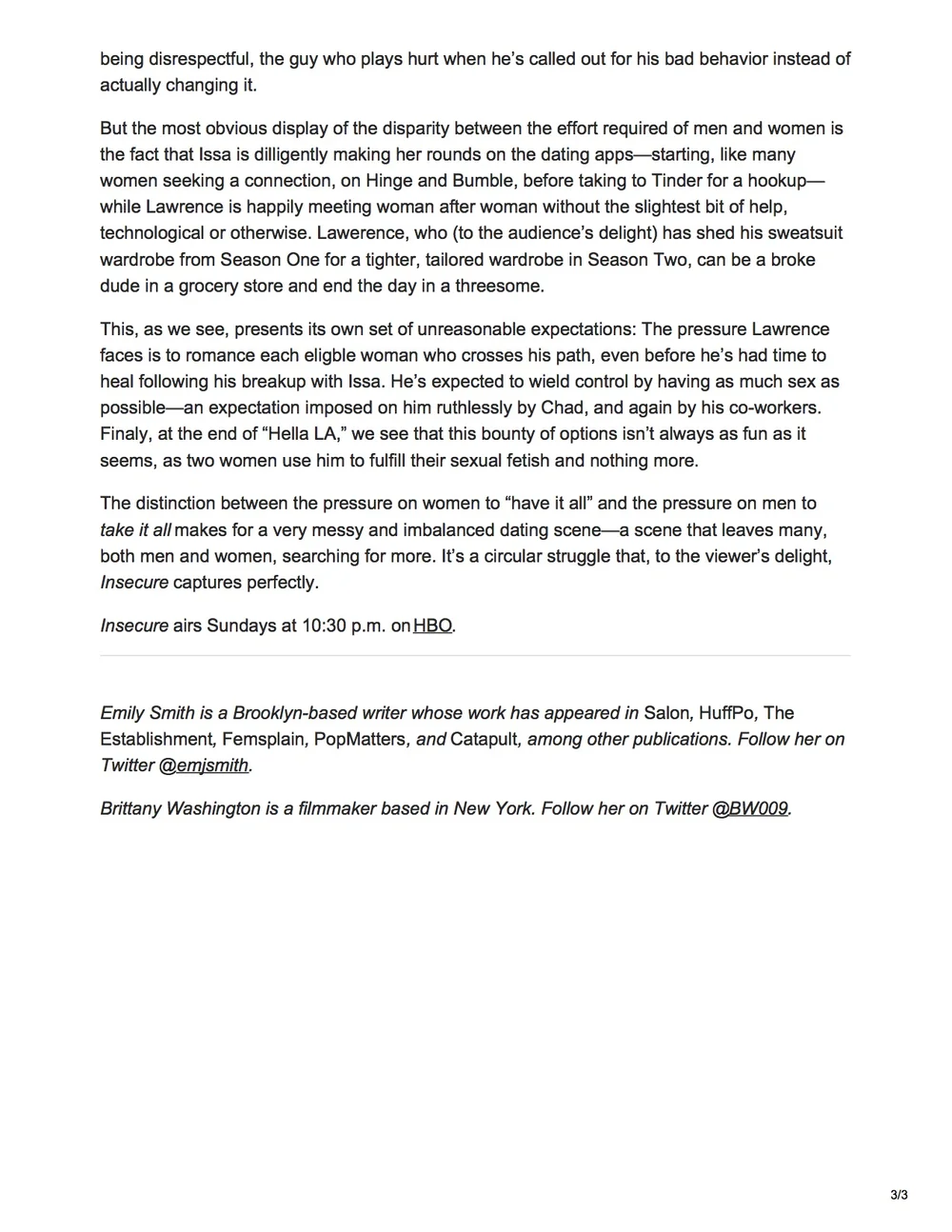 being disrespectful, the guy who plays hurt when he's called out for his bad behavior instead of actually changing it.

But the most obvious display of the disparity between the effort required of men and women is the fact that Issa is dilligently making her rounds on the dating apps—starting, like many women seeking a connection, on Hinge and Bumble, before taking to Tinder for a hookup—while Lawrence is happily meeting woman after woman without the slightest bit of help, technological or otherwise. Lawerence, who (to the audience's delight) has shed his sweatsuit wardrobe from Season One for a tighter, tailored wardrobe in Season Two, can be a broke dude in a grocery store and end the day in a threesome.

This, as we see, presents its own set of unreasonable expectations: The pressure Lawrence faces is to romance each eligble woman who crosses his path, even before he's had time to heal following his breakup with Issa. He's expected to wield control by having as much sex as possible—an expectation imposed on him ruthlessly by Chad, and again by his co-workers. Finaly, at the end of "Hella LA," we see that this bounty of options isn't always as fun as it seems, as two women use him to fulfill their sexual fetish and nothing more.

The distinction between the pressure on women to "have it all" and the pressure on men to take it all makes for a very messy and imbalanced dating scene—a scene that leaves many, both men and women, searching for more. It's a circular struggle that, to the viewer's delight, Insecure captures perfectly.

Insecure airs Sundays at 10:30 p.m. on HBO.

Emily Smith is a Brooklyn-based writer whose work has appeared in Salon, HuffPo, The Establishment, Femsplain, PopMatters, and Catapult, among other publications. Follow her on Twitter @emjsmith.

Brittany Washington is a filmmaker based in New York. Follow her on Twitter @BW009.

3/3